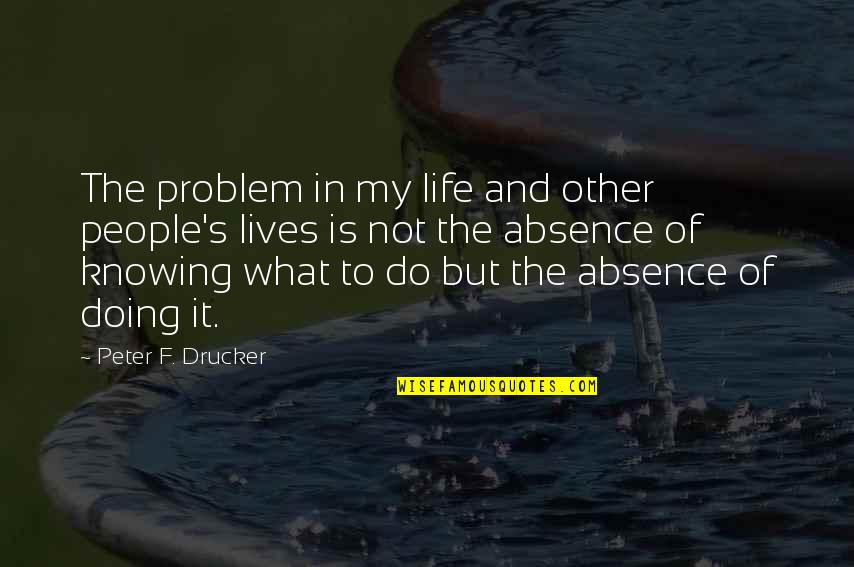 The problem in my life and other people's lives is not the absence of knowing what to do but the absence of doing it.

~ Peter F. Drucker

WISEFAMOUSQUOTES.COM